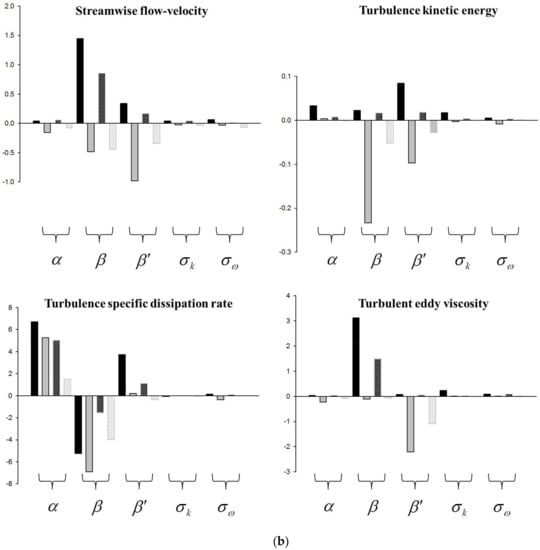 Streamwise flow-velocity

2.0
1.5
1.0
0.5
0.0
-0.5
-1.0

$\alpha$ $\beta$ $\beta'$ $\sigma_k$ $\sigma_\omega$

Turbulence kinetic energy

0.1
0.0
-0.1
-0.2
-0.3

$\alpha$ $\beta$ $\beta'$ $\sigma_k$ $\sigma_\omega$

Turbulence specific dissipation rate

8
6
4
2
0
-2
-4
-6
-8

$\alpha$ $\beta$ $\beta'$ $\sigma_k$ $\sigma_\omega$

Turbulent eddy viscosity

4
3
2
1
0
-1
-2
-3

$\alpha$ $\beta$ $\beta'$ $\sigma_k$ $\sigma_\omega$

(b)